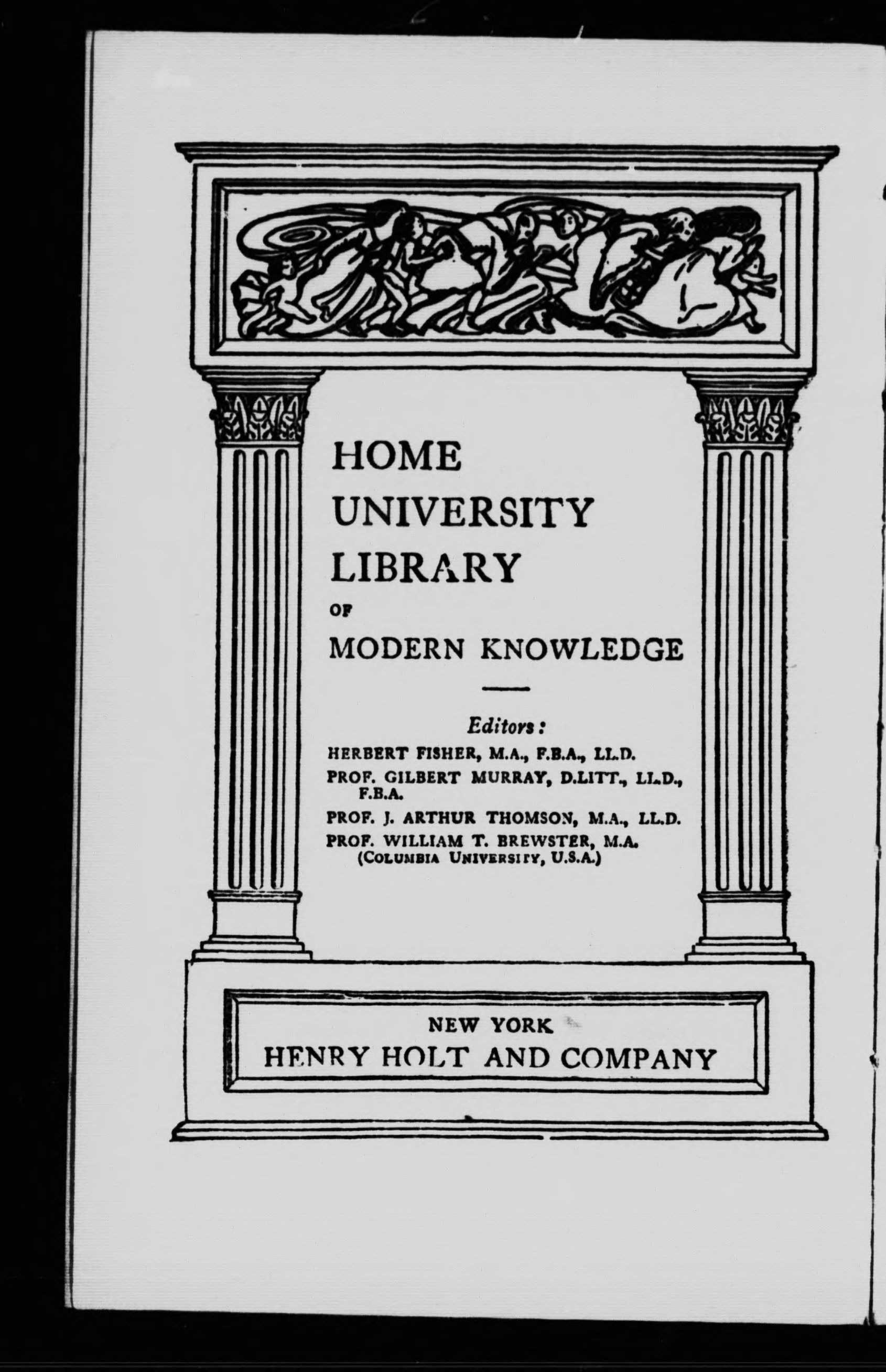 HOME
UNIVERSITY
LIBRARY
OF
MODERN KNOWLEDGE

Editors:
HERBERT FISHER, M.A., F.B.A., LL.D.
PROF. GILBERT MURRAY, D.LITT., LL.D., F.B.A.
PROF. J. ARTHUR THOMSON, M.A., LL.D.
PROF. WILLIAM T. BREWSTER, M.A. (COLUMBIA UNIVERSITY, U.S.A.)

NEW YORK
HENRY HOLT AND COMPANY